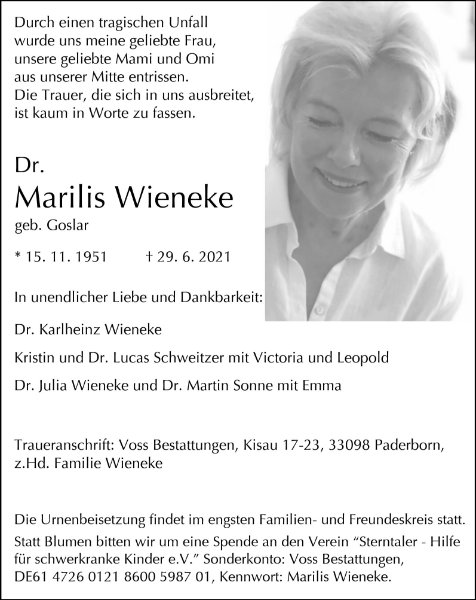 Durch einen tragischen Unfall wurde uns meine geliebte Frau, unsere geliebte Mami und Omi aus unserer Mitte entrissen. Die Trauer, die sich in uns ausbreitet, ist kaum in Worte zu fassen.

Dr.
Marilis Wieneke
geb. Goslar

* 15. 11. 1951 † 29. 6. 2021

In unendlicher Liebe und Dankbarkeit:

Dr. Karlheinz Wieneke

Kristin und Dr. Lucas Schweitzer mit Victoria und Leopold

Dr. Julia Wieneke und Dr. Martin Sonne mit Emma

Traueranschrift: Voss Bestattungen, Kisau 17-23, 33098 Paderborn, z.Hd. Familie Wieneke

Die Urnenbeisetzung findet im engsten Familien- und Freundeskreis statt.
Statt Blumen bitten wir um eine Spende an den Verein "Sterntaler - Hilfe für schwerkranke Kinder e.V." Sonderkonto: Voss Bestattungen, DE61 4726 0121 8600 5987 01, Kennwort: Marilis Wieneke.